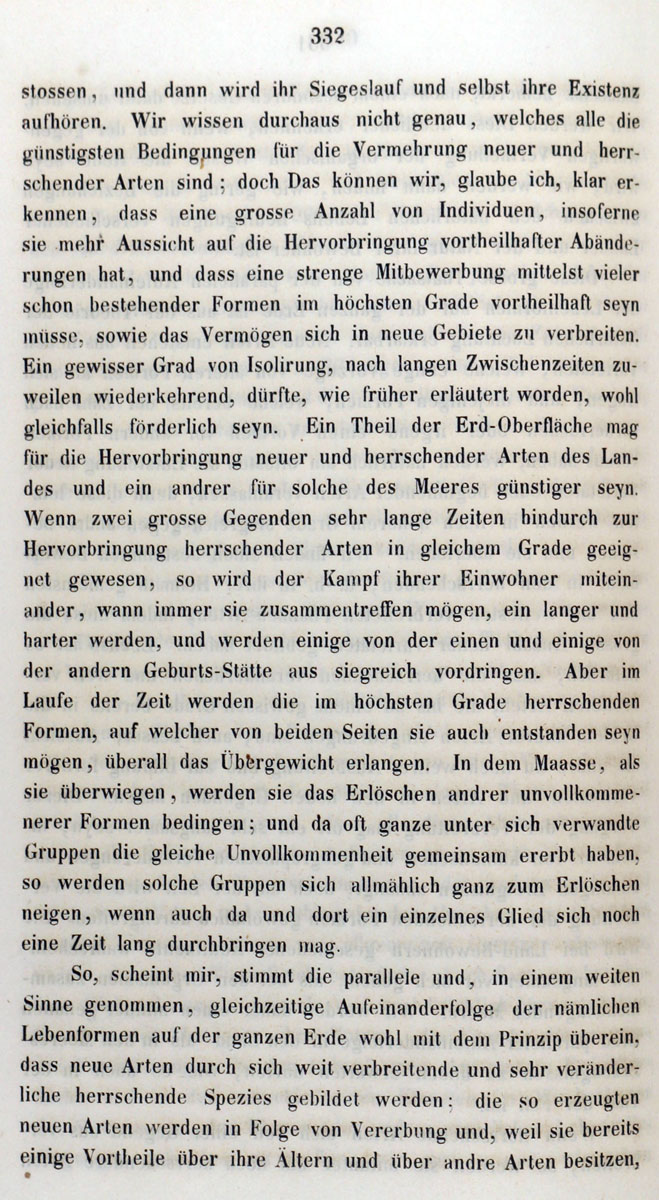 332

stossen, und dann wird ihr Siegeslauf und selbst ihre Existenz aufhören. Wir wissen durchaus nicht genau, welches alle die günstigsten Bedingungen für die Vermehrung neuer und herrschender Arten sind; doch Das können wir, glaube ich, klar erkennen, dass eine grosse Anzahl von Individuen, insoferne sie mehr Aussicht auf die Hervorbringung vortheilhafter Abänderungen hat, und dass eine strenge Mitbewerbung mittelst vieler schon bestehender Formen im höchsten Grade vortheilhaft seyn müsse, sowie das Vermögen sich in neue Gebiete zu verbreiten. Ein gewisser Grad von Isolirung, nach langen Zwischenzeiten zuweilen wiederkehrend, dürfte, wie früher erläutert worden, wohl gleichfalls förderlich seyn. Ein Theil der Erd-Oberfläche mag für die Hervorbringung neuer und herrschender Arten des Landes und ein andrer für solche des Meeres günstiger seyn. Wenn zwei grosse Gegenden sehr lange Zeiten hindurch zur Hervorbringung herrschender Arten in gleichem Grade geeignet gewesen, so wird der Kampf ihrer Einwohner miteinander, wann immer sie zusammentreffen mögen, ein langer und harter werden, und werden einige von der einen und einige von der andern Geburts-Stätte aus siegreich vordringen. Aber im Laufe der Zeit werden die im höchsten Grade herrschenden Formen, auf welcher von beiden Seiten sie auch entstanden seyn mögen, überall das Übergewicht erlangen. In dem Maasse, als sie überwiegen, werden sie das Erlöschen andrer unvollkommenerer Formen bedingen; und da oft ganze unter sich verwandte Gruppen die gleiche Unvollkommenheit gemeinsam ererbt haben, so werden solche Gruppen sich allmählich ganz zum Erlöschen neigen, wenn auch da und dort ein einzelnes Glied sich noch eine Zeit lang durchbringen mag.

So, scheint mir, stimmt die parallele und, in einem weiten Sinne genommen, gleichzeitige Aufeinanderfolge der nämlichen Lebenformen auf der ganzen Erde wohl mit dem Prinzip überein, dass neue Arten durch sich weit verbreitende und sehr veränderliche herrschende Spezies gebildet werden: die so erzeugten neuen Arten werden in Folge von Vererbung und, weil sie bereits einige Vortheile über ihre Ältern und über andre Arten besitzen,